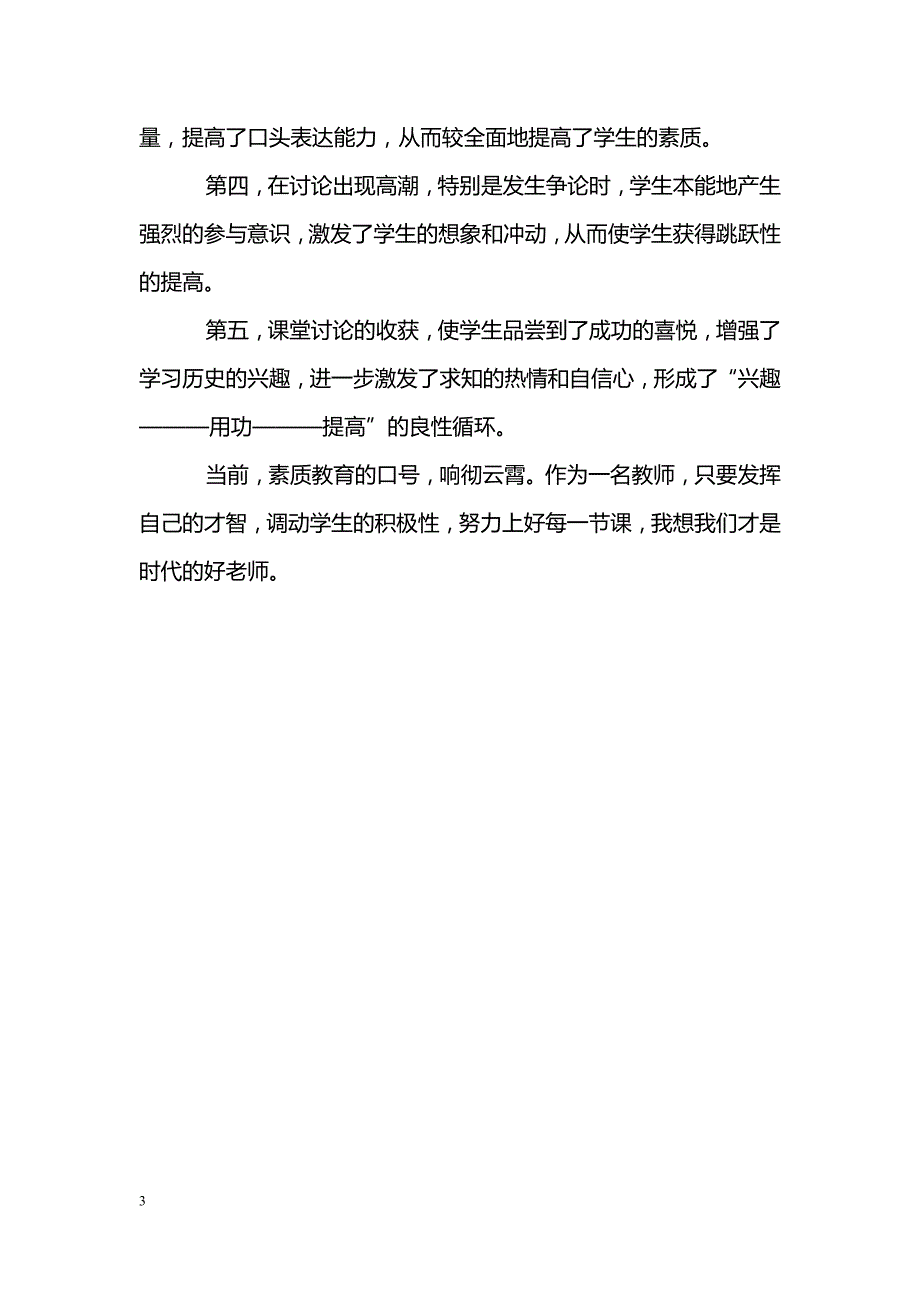 量，提高了口头表达能力，从而较全面地提高了学生的素质。

第四，在讨论出现高潮，特别是发生争论时，学生本能地产生强烈的参与意识，激发了学生的想象和冲动，从而使学生获得跳跃性的提高。

第五，课堂讨论的收获，使学生品尝到了成功的喜悦，增强了学习历史的兴趣，进一步激发了求知的热情和自信心，形成了“兴趣———用功———提高”的良性循环。

当前，素质教育的口号，响彻云霄。作为一名教师，只要发挥自己的才智，调动学生的积极性，努力上好每一节课，我想我们才是时代的好老师。

3